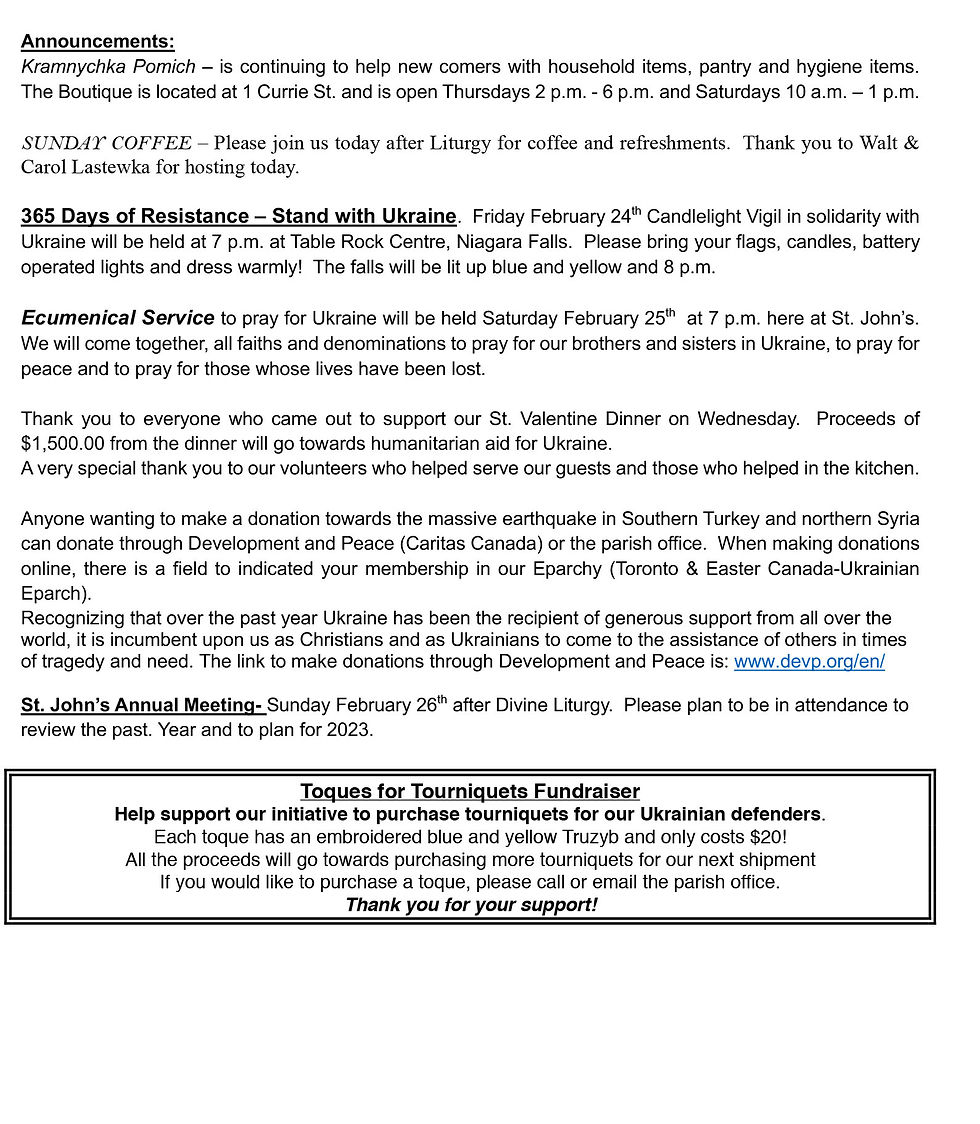 Announcements:
Kramnychka Pomich – is continuing to help new comers with household items, pantry and hygiene items. The Boutique is located at 1 Currie St. and is open Thursdays 2 p.m. - 6 p.m. and Saturdays 10 a.m. – 1 p.m.

SUNDAY COFFEE – Please join us today after Liturgy for coffee and refreshments. Thank you to Walt & Carol Lastewka for hosting today.

365 Days of Resistance – Stand with Ukraine. Friday February 24$^{th}$ Candlelight Vigil in solidarity with Ukraine will be held at 7 p.m. at Table Rock Centre, Niagara Falls. Please bring your flags, candles, battery operated lights and dress warmly! The falls will be lit up blue and yellow and 8 p.m.

Ecumenical Service to pray for Ukraine will be held Saturday February 25$^{th}$ at 7 p.m. here at St. John's. We will come together, all faiths and denominations to pray for our brothers and sisters in Ukraine, to pray for peace and to pray for those whose lives have been lost.

Thank you to everyone who came out to support our St. Valentine Dinner on Wednesday. Proceeds of $1,500.00 from the dinner will go towards humanitarian aid for Ukraine.
A very special thank you to our volunteers who helped serve our guests and those who helped in the kitchen.

Anyone wanting to make a donation towards the massive earthquake in Southern Turkey and northern Syria can donate through Development and Peace (Caritas Canada) or the parish office. When making donations online, there is a field to indicated your membership in our Eparchy (Toronto & Easter Canada-Ukrainian Eparch).
Recognizing that over the past year Ukraine has been the recipient of generous support from all over the world, it is incumbent upon us as Christians and as Ukrainians to come to the assistance of others in times of tragedy and need. The link to make donations through Development and Peace is: www.devp.org/en/

St. John's Annual Meeting- Sunday February 26$^{th}$ after Divine Liturgy. Please plan to be in attendance to review the past. Year and to plan for 2023.

Toques for Tourniquets Fundraiser
Help support our initiative to purchase tourniquets for our Ukrainian defenders.
Each toque has an embroidered blue and yellow Truzyb and only costs $20!
All the proceeds will go towards purchasing more tourniquets for our next shipment
If you would like to purchase a toque, please call or email the parish office.
Thank you for your support!